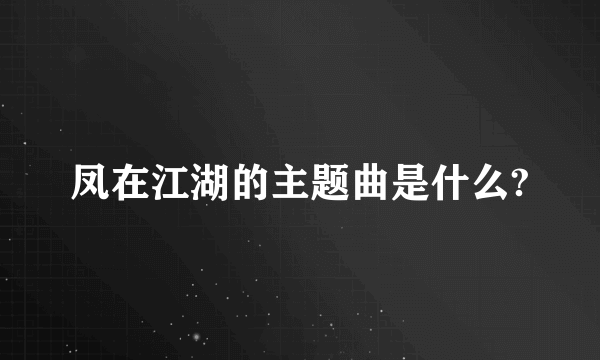 凤在江湖的主题曲是什么?